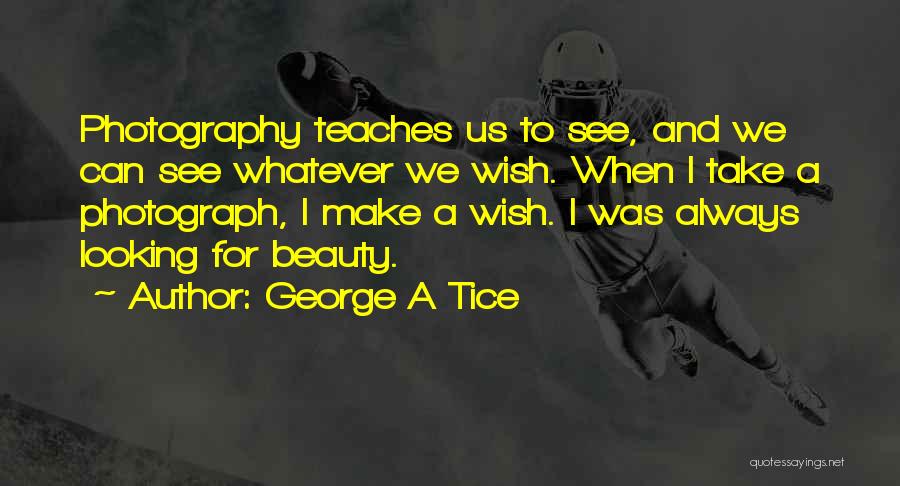 Photography teaches us to see, and we can see whatever we wish. When I take a photograph, I make a wish. I was always looking for beauty.

~ Author: George A Tice

quotessayings.net